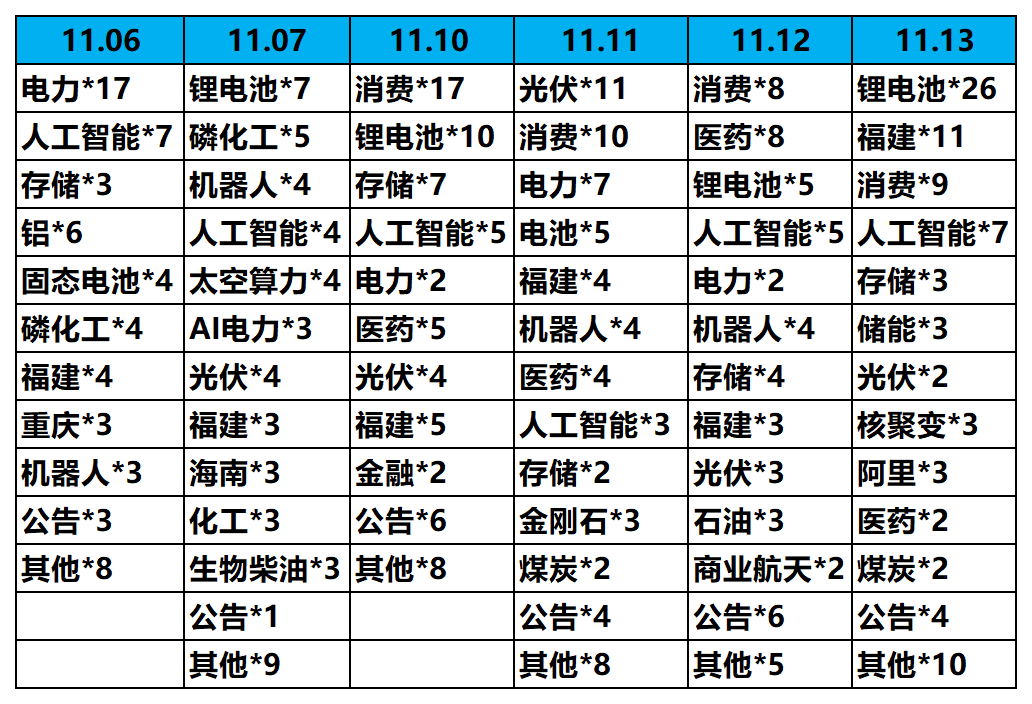 | 11.06 | 11.07 | 11.10 | 11.11 | 11.12 | 11.13 |
|---|---|---|---|---|---|
| 电力*17 | 锂电池*7 | 消费*17 | 光伏*11 | 消费*8 | 锂电池*26 |
| 人工智能*7 | 磷化工*5 | 锂电池*10 | 消费*10 | 医药*8 | 福建*11 |
| 存储*3 | 机器人*4 | 存储*7 | 电力*7 | 锂电池*5 | 消费*9 |
| 铝*6 | 人工智能*4 | 人工智能*5 | 电池*5 | 人工智能*5 | 人工智能*7 |
| 固态电池*4 | 太空算力*4 | 电力*2 | 福建*4 | 电力*2 | 存储*3 |
| 磷化工*4 | AI电力*3 | 医药*5 | 机器人*4 | 机器人*4 | 储能*3 |
| 福建*4 | 光伏*4 | 光伏*4 | 医药*4 | 存储*4 | 光伏*2 |
| 重庆*3 | 福建*3 | 福建*5 | 人工智能*3 | 福建*3 | 核聚变*3 |
| 机器人*3 | 海南*3 | 金融*2 | 存储*2 | 光伏*3 | 阿里*3 |
| 公告*3 | 化工*3 | 公告*6 | 金刚石*3 | 石油*3 | 医药*2 |
| 其他*8 | 生物柴油*3 | 其他*8 | 煤炭*2 | 商业航天*2 | 煤炭*2 |
| | 公告*1 | | 公告*4 | 公告*6 | 公告*4 |
| | 其他*9 | | 其他*8 | 其他*5 | 其他*10 |